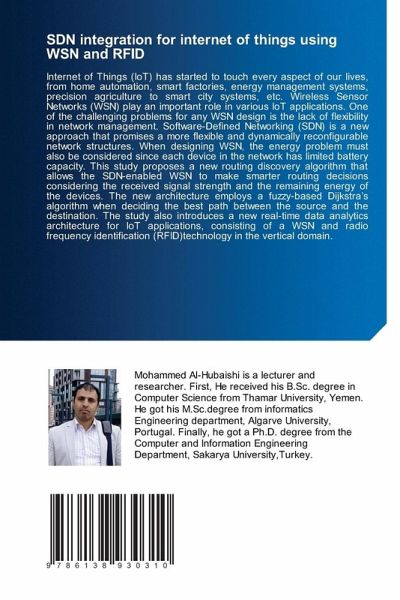 SDN integration for internet of things using WSN and RFID

Internet of Things (IoT) has started to touch every aspect of our lives, from home automation, smart factories, energy management systems, precision agriculture to smart city systems, etc. Wireless Sensor Networks (WSN) play an important role in various IoT applications. One of the challenging problems for any WSN design is the lack of flexibility in network management. Software-Defined Networking (SDN) is a new approach that promises a more flexible and dynamically reconfigurable network structures. When designing WSN, the energy problem must also be considered since each device in the network has limited battery capacity. This study proposes a new routing discovery algorithm that allows the SDN-enabled WSN to make smarter routing decisions considering the received signal strength and the remaining energy of the devices. The new architecture employs a fuzzy-based Dijkstra's algorithm when deciding the best path between the source and the destination. The study also introduces a new real-time data analytics architecture for IoT applications, consisting of a WSN and radio frequency identification (RFID)technology in the vertical domain.

Mohammed Al-Hubaishi is a lecturer and researcher. First, He received his B.Sc. degree in Computer Science from Thamar University, Yemen. He got his M.Sc.degree from informatics Engineering department, Algarve University, Portugal. Finally, he got a Ph.D. degree from the Computer and Information Engineering Department, Sakarya University,Turkey.

9 786138 930310